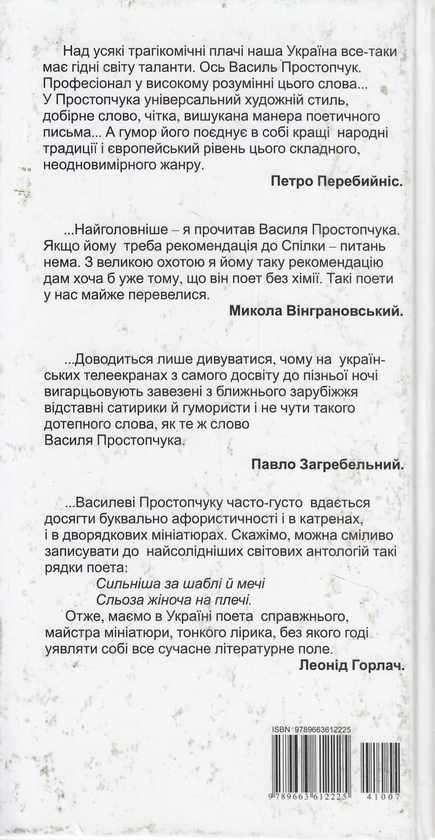 Над усякі трагікомічні плачі наша Україна все-таки має гідні світу таланти. Ось Василь Простопчук. Професіонал у високому розумінні цього слова... У Простопчука універсальний художній стиль, добірне слово, чітка, вишукана манера поетичного письма... А гумор його поєднує в собі кращі народні традиції і європейський рівень цього складного, неодновимірного жанру.

Петро Перебийніс.

...Найголовніше – я прочитав Василя Простопчука. Якщо йому треба рекомендація до Спілки – питань нема. З великою охотою я йому таку рекомендацію дам хоча б уже тому, що він поет без хімії. Такі поети у нас майже перевелися.

Микола Вінграновський.

...Доводиться лише дивуватися, чому на українських телеекранах з самого досвіту до пізньої ночі вигарцьовують завезені з ближнього зарубіжжя відставні сатирики й гумористи і не чути такого дотепного слова, як те ж слово Василя Простопчука.

Павло Загребельний.

...Василеві Простопчуку часто-густо вдається досягти буквально афористичності і в катренах, і в дворядкових мініатюрах. Скажімо, можна сміливо записувати до найсолідніших світових антологій такі рядки поета:

Сильніша за шаблі й мечі
Сльоза жіноча на плечі.

Отже, маємо в Україні поета справжнього, майстра мініатюри, тонкого лірика, без якого годі уявляти собі все сучасне літературне поле.

Леонід Горлач.

ISBN 9789663612225

9 789663 612225 41007